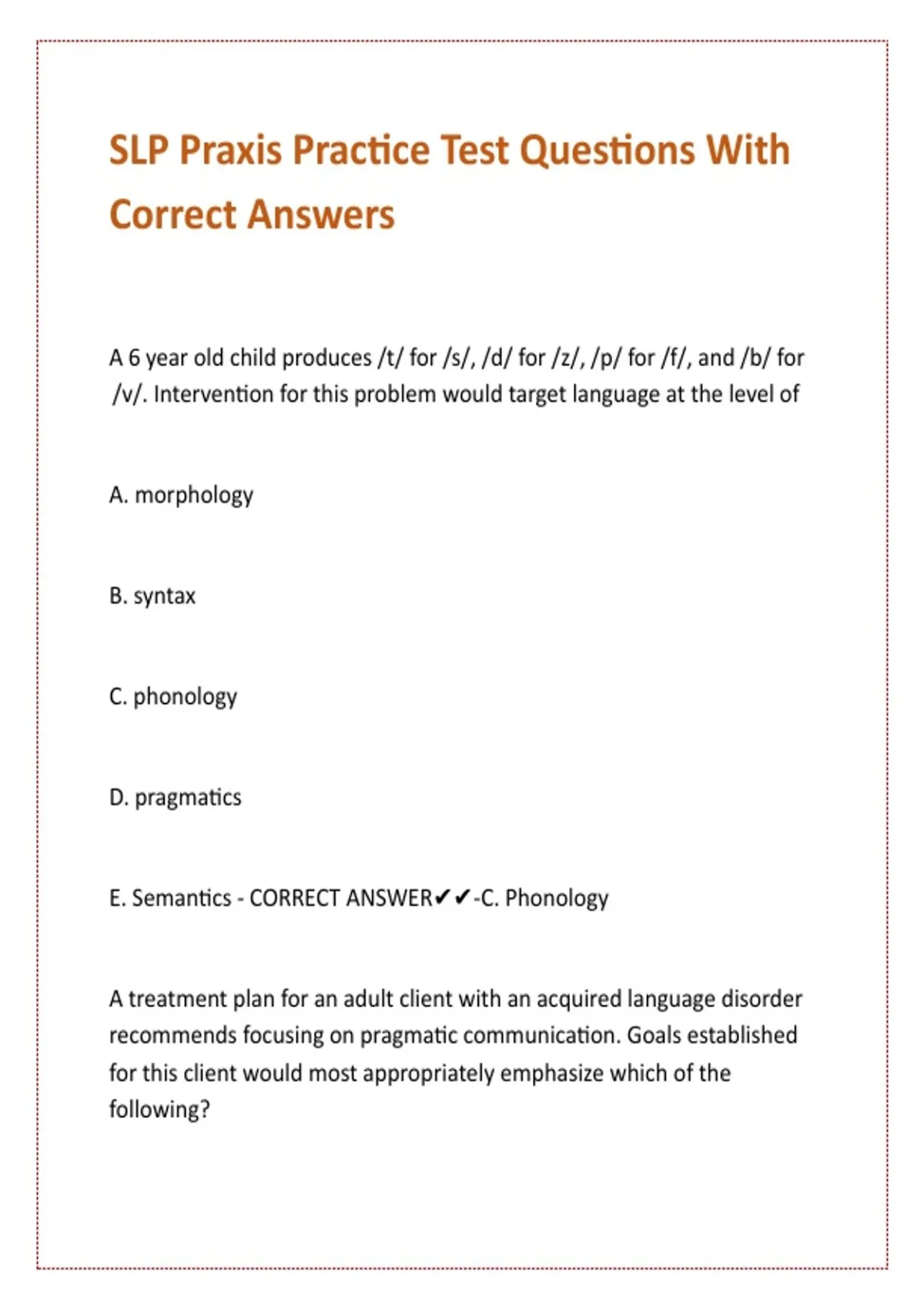 SLP Praxis Practice Test Questions With Correct Answers

A 6 year old child produces /t/ for /s/, /d/ for /z/, /p/ for /f/, and /b/ for /v/. Intervention for this problem would target language at the level of

A. morphology

B. syntax

C. phonology

D. pragmatics

E. Semantics - CORRECT ANSWER✔✔-C. Phonology

A treatment plan for an adult client with an acquired language disorder recommends focusing on pragmatic communication. Goals established for this client would most appropriately emphasize which of the following?